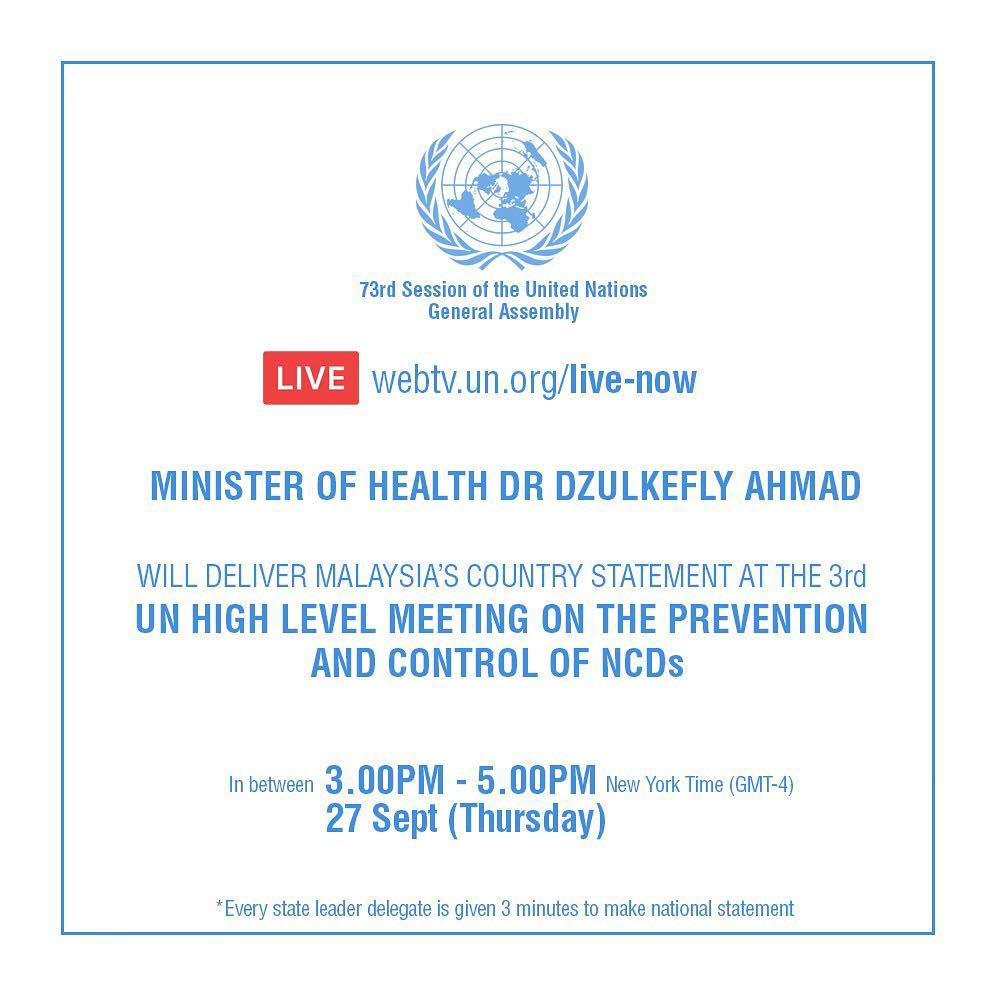 73rd Session of the United Nations
General Assembly

LIVE webtv.un.org/live-now

MINISTER OF HEALTH DR DZULKEFLY AHMAD

WILL DELIVER MALAYSIA'S COUNTRY STATEMENT AT THE 3rd
UN HIGH LEVEL MEETING ON THE PREVENTION AND CONTROL OF NCDs

In between 3.00PM - 5.00PM New York Time (GMT-4)
27 Sept (Thursday)

*Every state leader delegate is given 3 minutes to make national statement